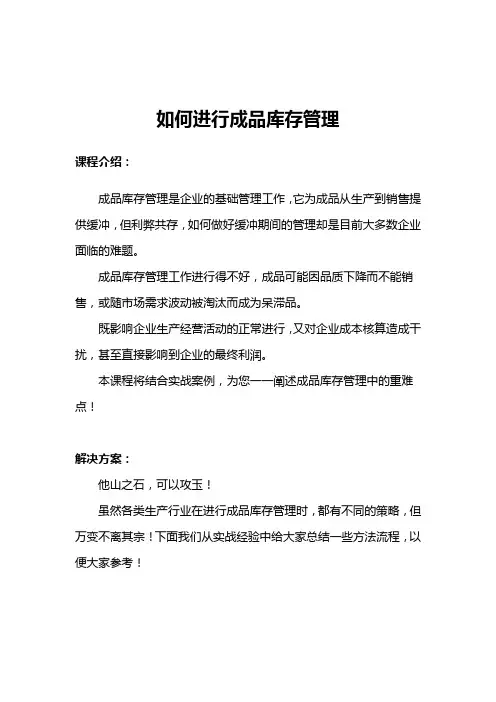 如何进行成品库存管理

课程介绍：

成品库存管理是企业的基础管理工作，它为成品从生产到销售提供缓冲，但利弊共存，如何做好缓冲期间的管理却是目前大多数企业面临的难题。

成品库存管理工作进行得不好，成品可能因品质下降而不能销售，或随市场需求波动被淘汰而成为呆滞品。

既影响企业生产经营活动的正常进行，又对企业成本核算造成干扰，甚至直接影响到企业的最终利润。

本课程将结合实战案例，为您一一阐述成品库存管理中的重难点！

解决方案：

他山之石，可以攻玉！

虽然各类生产行业在进行成品库存管理时，都有不同的策略，但万变不离其宗！下面我们从实战经验中给大家总结一些方法流程，以便大家参考！